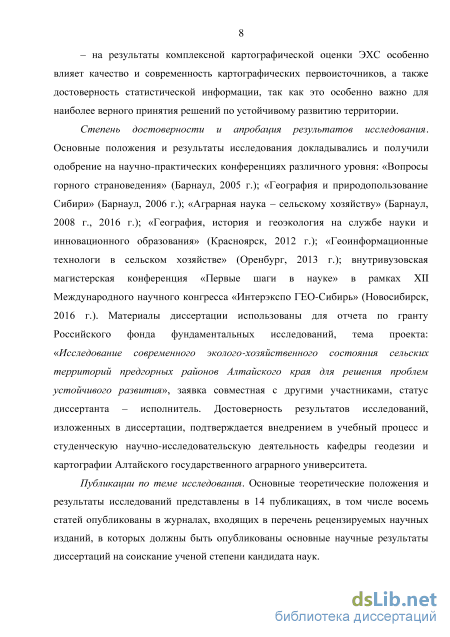 8

– на результаты комплексной картографической оценки ЭХС особенно влияет качество и современность картографических первоисточников, а также достоверность статистической информации, так как это особенно важно для наиболее верного принятия решений по устойчивому развитию территории.

Степень достоверности и апробация результатов исследования. Основные положения и результаты исследования докладывались и получили одобрение на научно-практических конференциях различного уровня: «Вопросы горного страноведения» (Барнаул, 2005 г.); «География и природопользование Сибири» (Барнаул, 2006 г.); «Аграрная наука – сельскому хозяйству» (Барнаул, 2008 г., 2016 г.); «География, история и геоэкология на службе науки и инновационного образования» (Красноярск, 2012 г.); «Геоинформационные технологи в сельском хозяйстве» (Оренбург, 2013 г.); внутривузовская магистерская конференция «Первые шаги в науке» в рамках XII Международного научного конгресса «Интерэкспо ГЕО-Сибирь» (Новосибирск, 2016 г.). Материалы диссертации использованы для отчета по гранту Российского фонда фундаментальных исследований, тема проекта: «Исследование современного эколого-хозяйственного состояния сельских территорий предгорных районов Алтайского края для решения проблем устойчивого развития», заявка совместная с другими участниками, статус диссертанта – исполнитель. Достоверность результатов исследований, изложенных в диссертации, подтверждается внедрением в учебный процесс и студенческую научно-исследовательскую деятельность кафедры геодезии и картографии Алтайского государственного аграрного университета.

Публикации по теме исследования. Основные теоретические положения и результаты исследований представлены в 14 публикациях, в том числе восемь статей опубликованы в журналах, входящих в перечень рецензируемых научных изданий, в которых должны быть опубликованы основные научные результаты диссертаций на соискание ученой степени кандидата наук.

dsLib.net
библиотека диссертаций